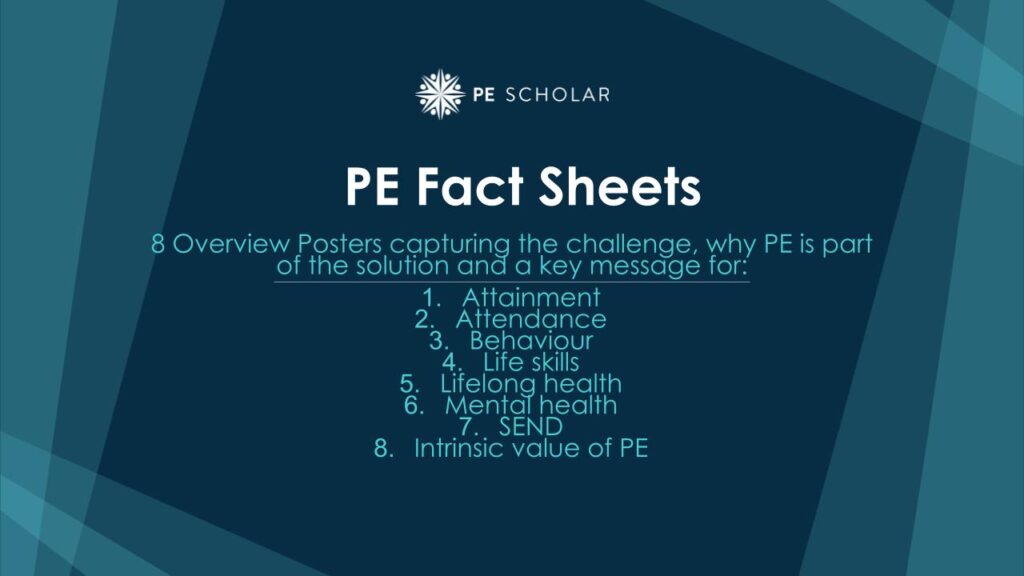 PE SCHOLAR

PE Fact Sheets

8 Overview Posters capturing the challenge, why PE is part of the solution and a key message for:

1. Attainment
2. Attendance
3. Behaviour
4. Life skills
5. Lifelong health
6. Mental health
7. SEND
8. Intrinsic value of PE